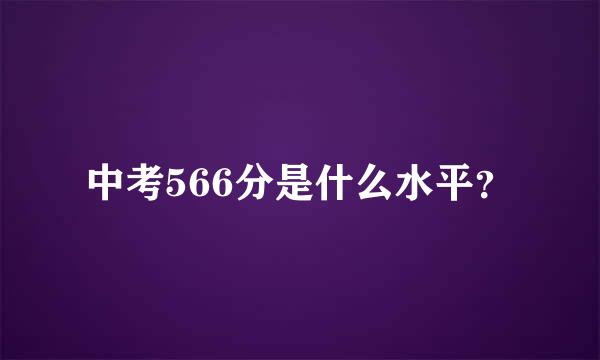 中考566分是什么水平?